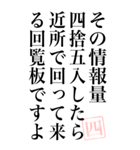 その情報量
四捨五入したら
近所で回って来
る回覧板ですよ

四